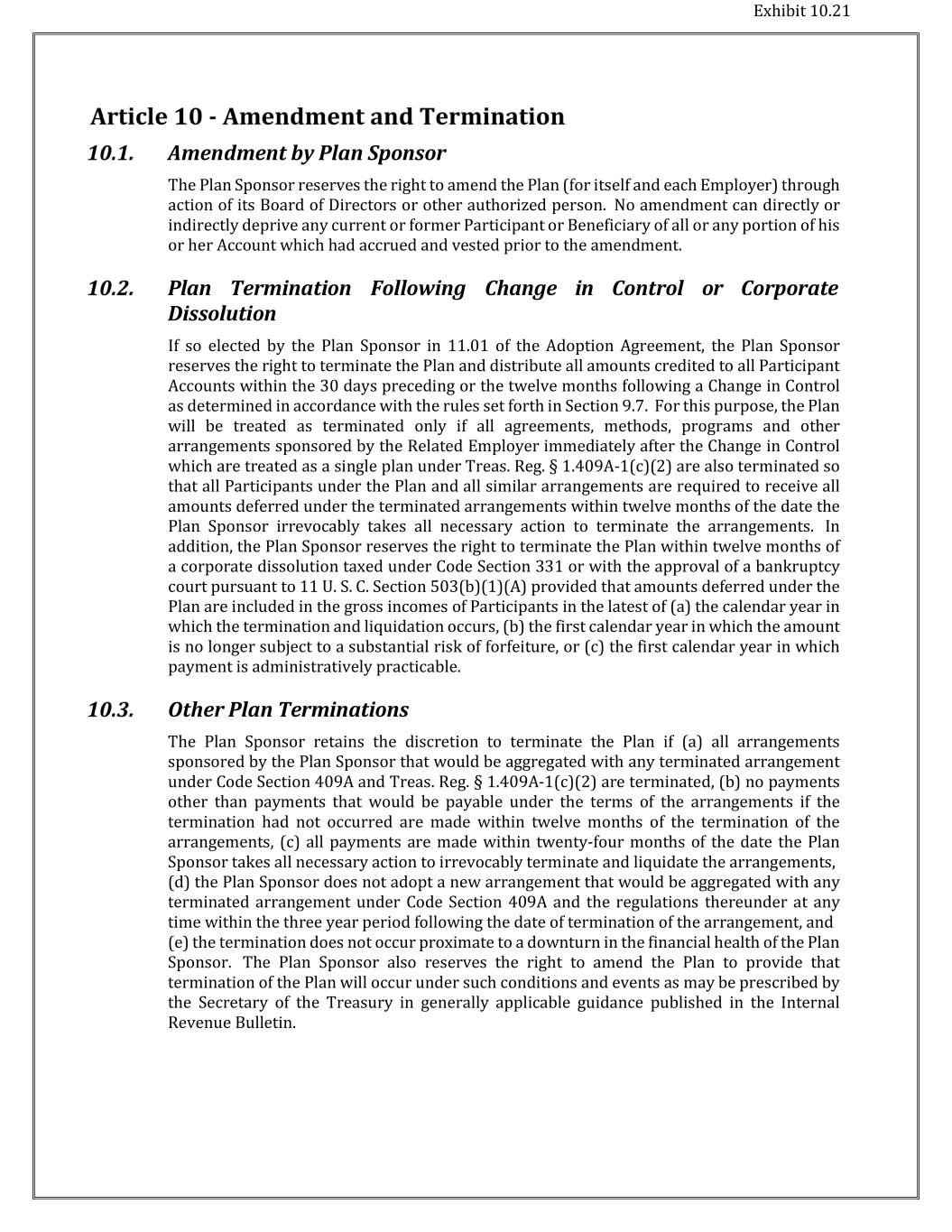 Exhibit 10.21

Article 10 - Amendment and Termination

10.1. Amendment by Plan Sponsor

The Plan Sponsor reserves the right to amend the Plan (for itself and each Employer) through action of its Board of Directors or other authorized person. No amendment can directly or indirectly deprive any current or former Participant or Beneficiary of all or any portion of his or her Account which had accrued and vested prior to the amendment.

10.2. Plan Termination Following Change in Control or Corporate Dissolution

If so elected by the Plan Sponsor in 11.01 of the Adoption Agreement, the Plan Sponsor reserves the right to terminate the Plan and distribute all amounts credited to all Participant Accounts within the 30 days preceding or the twelve months following a Change in Control as determined in accordance with the rules set forth in Section 9.7. For this purpose, the Plan will be treated as terminated only if all agreements, methods, programs and other arrangements sponsored by the Related Employer immediately after the Change in Control which are treated as a single plan under Treas. Reg. § 1.409A-1(c)(2) are also terminated so that all Participants under the Plan and all similar arrangements are required to receive all amounts deferred under the terminated arrangements within twelve months of the date the Plan Sponsor irrevocably takes all necessary action to terminate the arrangements. In addition, the Plan Sponsor reserves the right to terminate the Plan within twelve months of a corporate dissolution taxed under Code Section 331 or with the approval of a bankruptcy court pursuant to 11 U. S. C. Section 503(b)(1)(A) provided that amounts deferred under the Plan are included in the gross incomes of Participants in the latest of (a) the calendar year in which the termination and liquidation occurs, (b) the first calendar year in which the amount is no longer subject to a substantial risk of forfeiture, or (c) the first calendar year in which payment is administratively practicable.

10.3. Other Plan Terminations

The Plan Sponsor retains the discretion to terminate the Plan if (a) all arrangements sponsored by the Plan Sponsor that would be aggregated with any terminated arrangement under Code Section 409A and Treas. Reg. § 1.409A-1(c)(2) are terminated, (b) no payments other than payments that would be payable under the terms of the arrangements if the termination had not occurred are made within twelve months of the termination of the arrangements, (c) all payments are made within twenty-four months of the date the Plan Sponsor takes all necessary action to irrevocably terminate and liquidate the arrangements, (d) the Plan Sponsor does not adopt a new arrangement that would be aggregated with any terminated arrangement under Code Section 409A and the regulations thereunder at any time within the three year period following the date of termination of the arrangement, and (e) the termination does not occur proximate to a downturn in the financial health of the Plan Sponsor. The Plan Sponsor also reserves the right to amend the Plan to provide that termination of the Plan will occur under such conditions and events as may be prescribed by the Secretary of the Treasury in generally applicable guidance published in the Internal Revenue Bulletin.